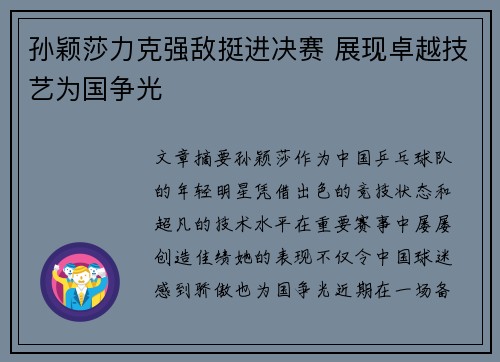 孙颖莎力克强敌挺进决赛 展现卓越技艺为国争光

文章摘要孙颖莎作为中国乒乓球队的年轻明星凭借出色的竞技状态和超凡的技术水平在重要赛事中屡屡创造佳绩她的表现不仅令中国球迷感到骄傲也为国争光近期在一场备